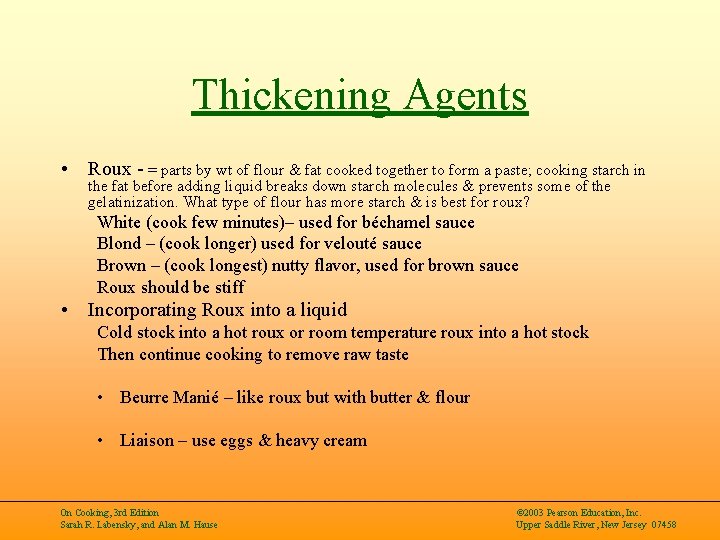 Thickening Agents

• Roux - = parts by wt of flour & fat cooked together to form a paste; cooking starch in the fat before adding liquid breaks down starch molecules & prevents some of the gelatinization. What type of flour has more starch & is best for roux?

White (cook few minutes)– used for béchamel sauce
Blond – (cook longer) used for velouté sauce
Brown – (cook longest) nutty flavor, used for brown sauce
Roux should be stiff

• Incorporating Roux into a liquid

Cold stock into a hot roux or room temperature roux into a hot stock
Then continue cooking to remove raw taste

• Beurre Manié – like roux but with butter & flour

• Liaison – use eggs & heavy cream

On Cooking, 3rd Edition
Sarah R. Labensky, and Alan M. Hause

©2003 Pearson Education, Inc.
Upper Saddle River, New Jersey 07458